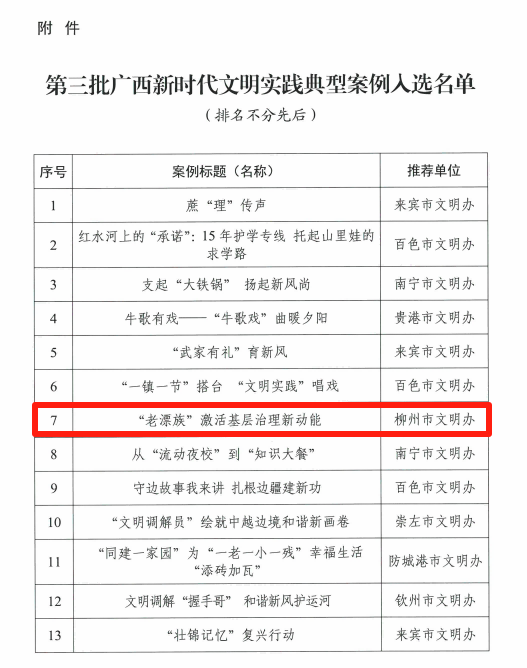 附 件

第三批广西新时代文明实践典型案例入选名单

（排名不分先后）

| 序号 | 案例标题（名称） | 推荐单位 |
|---|---|---|
| 1 | 蔗“理”传声 | 来宾市文明办 |
| 2 | 红水河上的“承诺”：15年护学专线 托起山里娃的求学路 | 百色市文明办 |
| 3 | 支起“大铁锅” 扬起新风尚 | 南宁市文明办 |
| 4 | 牛歌有戏——“牛歌戏”曲暖夕阳 | 贵港市文明办 |
| 5 | “武家有礼”育新风 | 来宾市文明办 |
| 6 | “一镇一节”搭台 “文明实践”唱戏 | 百色市文明办 |
| 7 | “老漂族”激活基层治理新动能 | 柳州市文明办 |
| 8 | 从“流动夜校”到“知识大餐” | 南宁市文明办 |
| 9 | 守边故事我来讲 扎根边疆建新功 | 百色市文明办 |
| 10 | “文明调解员”绘就中越边境和谐新画卷 | 崇左市文明办 |
| 11 | “同建一家园”为“一老一小一残”幸福生活“添砖加瓦” | 防城港市文明办 |
| 12 | 文明调解“握手哥” 和谐新风护运河 | 钦州市文明办 |
| 13 | “壮锦记忆”复兴行动 | 来宾市文明办 |